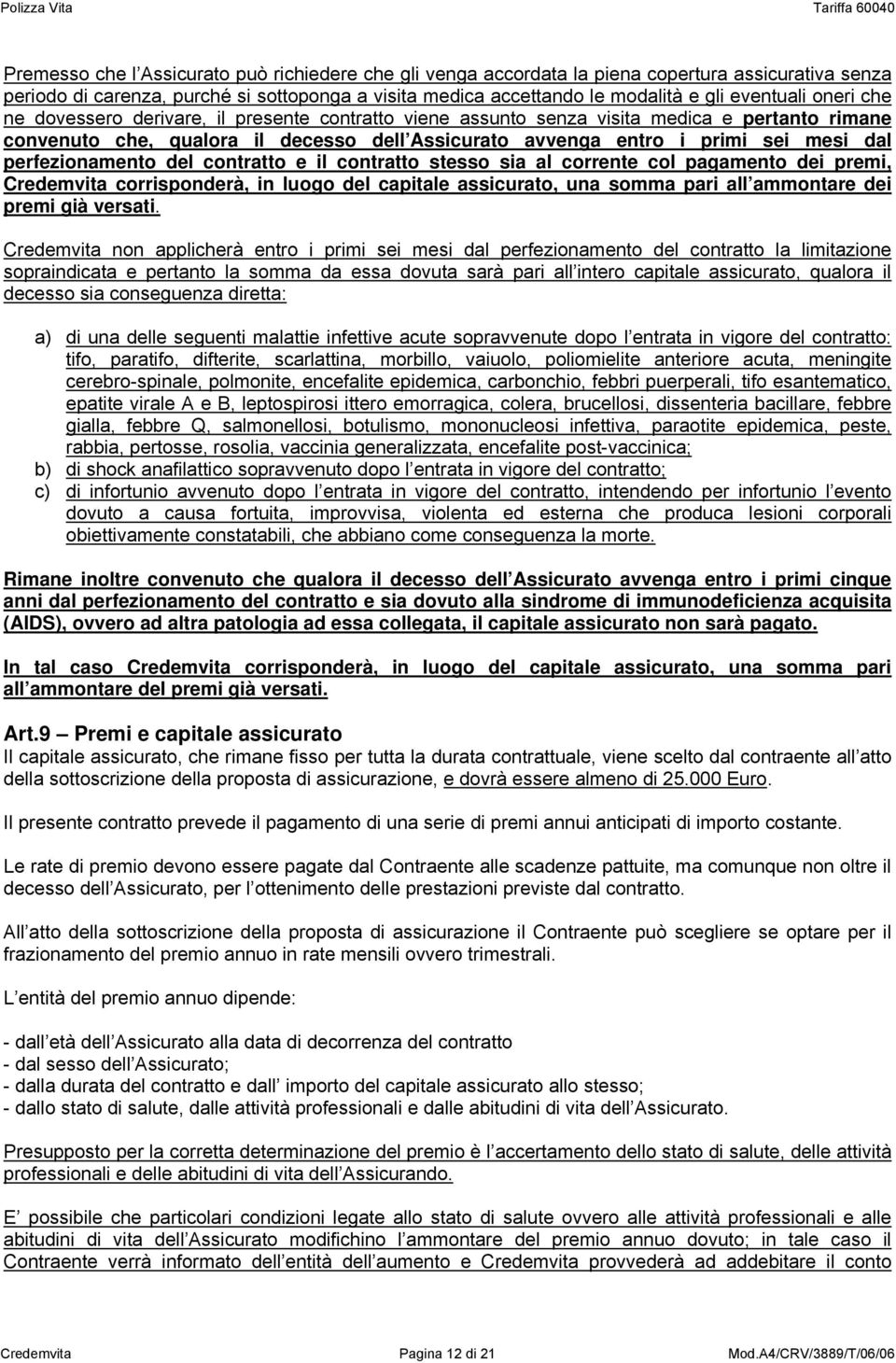 Polizza Vita

Tariffa 60040

Premesso che l Assicurato può richiedere che gli venga accordata la piena copertura assicurativa senza periodo di carenza, purché si sottoponga a visita medica accettando le modalità e gli eventuali oneri che ne dovessero derivare, il presente contratto viene assunto senza visita medica e pertanto rimane convenuto che, qualora il decesso dell Assicurato avvenga entro i primi sei mesi dal perfezionamento del contratto e il contratto stesso sia al corrente col pagamento dei premi, Credemvita corrisponderà, in luogo del capitale assicurato, una somma pari all ammontare dei premi già versati.

Credemvita non applicherà entro i primi sei mesi dal perfezionamento del contratto la limitazione sopraindicata e pertanto la somma da essa dovuta sarà pari all intero capitale assicurato, qualora il decesso sia conseguenza diretta:

a) di una delle seguenti malattie infettive acute sopravvenute dopo l entrata in vigore del contratto: tifo, paratifo, difterite, scarlattina, morbillo, vaiuolo, poliomielite anteriore acuta, meningite cerebro-spinale, polmonite, encefalite epidemica, carbonchio, febbri puerperali, tifo esantematico, epatite virale A e B, leptospirosi ittero emorragica, colera, brucellosi, dissenteria bacillare, febbre gialla, febbre Q, salmonellosi, botulismo, mononucleosi infettiva, paraotite epidemica, peste, rabbia, pertosse, rosolia, vaccinia generalizzata, encefalite post-vaccinica;
b) di shock anafilattico sopravvenuto dopo l entrata in vigore del contratto;
c) di infortunio avvenuto dopo l entrata in vigore del contratto, intendendo per infortunio l evento dovuto a causa fortuita, improvvisa, violenta ed esterna che produca lesioni corporali obiettivamente constatabili, che abbiano come conseguenza la morte.

Rimane inoltre convenuto che qualora il decesso dell Assicurato avvenga entro i primi cinque anni dal perfezionamento del contratto e sia dovuto alla sindrome di immunodeficienza acquisita (AIDS), ovvero ad altra patologia ad essa collegata, il capitale assicurato non sarà pagato.

In tal caso Credemvita corrisponderà, in luogo del capitale assicurato, una somma pari all ammontare del premi già versati.

Art.9 – Premi e capitale assicurato
Il capitale assicurato, che rimane fisso per tutta la durata contrattuale, viene scelto dal contraente all atto della sottoscrizione della proposta di assicurazione, e dovrà essere almeno di 25.000 Euro.

Il presente contratto prevede il pagamento di una serie di premi annui anticipati di importo costante.

Le rate di premio devono essere pagate dal Contraente alle scadenze pattuite, ma comunque non oltre il decesso dell Assicurato, per l ottenimento delle prestazioni previste dal contratto.

All atto della sottoscrizione della proposta di assicurazione il Contraente può scegliere se optare per il frazionamento del premio annuo in rate mensili ovvero trimestrali.

L entità del premio annuo dipende:

- dall età dell Assicurato alla data di decorrenza del contratto
- dal sesso dell Assicurato;
- dalla durata del contratto e dall importo del capitale assicurato allo stesso;
- dallo stato di salute, dalle attività professionali e dalle abitudini di vita dell Assicurato.

Presupposto per la corretta determinazione del premio è l accertamento dello stato di salute, delle attività professionali e delle abitudini di vita dell Assicurando.

E possibile che particolari condizioni legate allo stato di salute ovvero alle attività professionali e alle abitudini di vita dell Assicurato modifichino l ammontare del premio annuo dovuto; in tale caso il Contraente verrà informato dell entità dell aumento e Credemvita provvederà ad addebitare il conto

Credemvita

Pagina 12 di 21

Mod.A4/CRV/3889/T/06/06